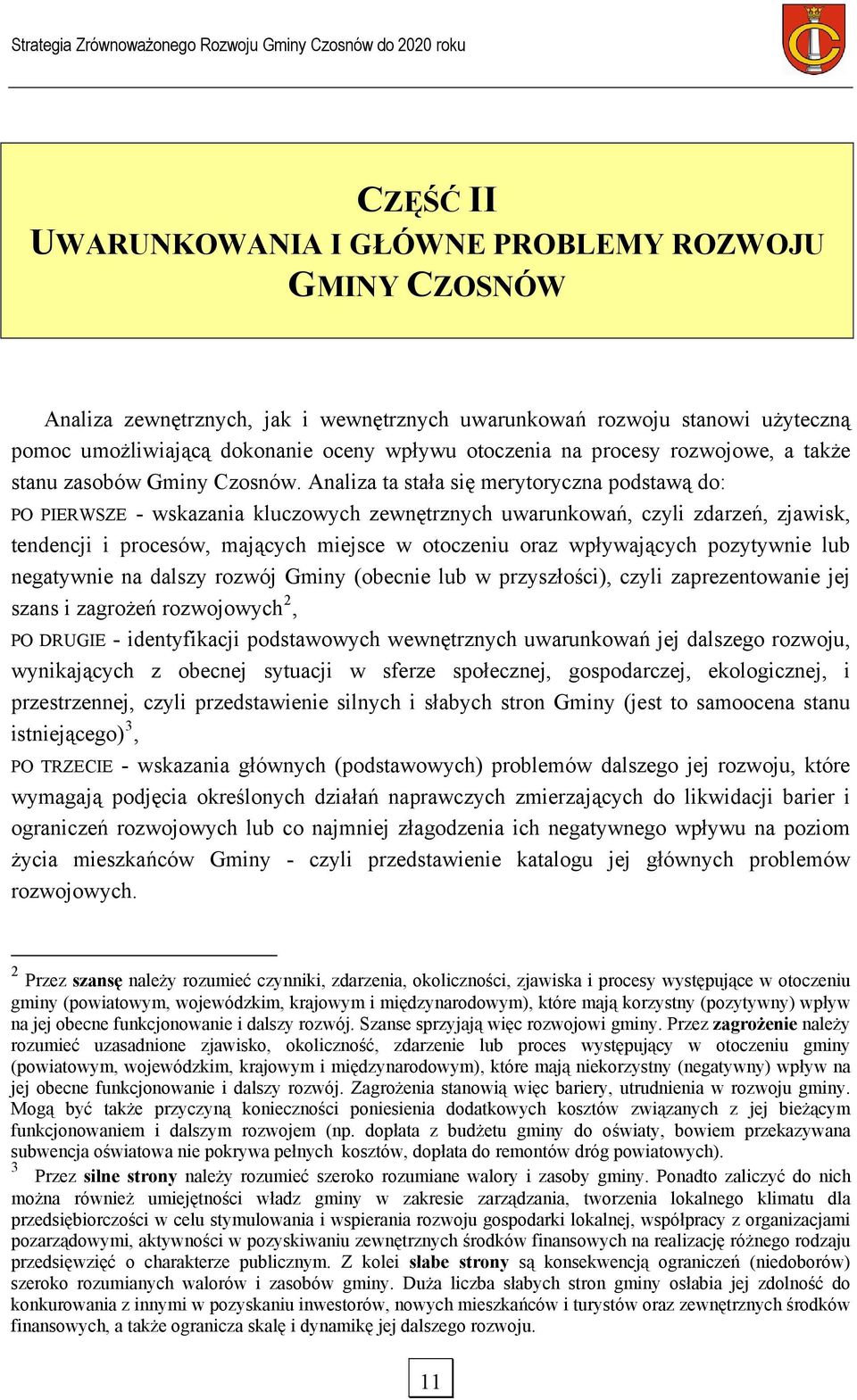 Strategia Zrównoważonego Rozwoju Gminy Czosnów do 2020 roku

CZĘŚĆ II
UWARUNKOWANIA I GŁÓWNE PROBLEMY ROZWOJU GMINY CZOSNÓW

Analiza zewnętrznych, jak i wewnętrznych uwarunkowań rozwoju stanowi użyteczną pomoc umożliwiającą dokonanie oceny wpływu otoczenia na procesy rozwojowe, a także stanu zasobów Gminy Czosnów. Analiza ta stała się merytoryczna podstawą do:
PO PIERWSZE - wskazania kluczowych zewnętrznych uwarunkowań, czyli zdarzeń, zjawisk, tendencji i procesów, mających miejsce w otoczeniu oraz wpływających pozytywnie lub negatywnie na dalszy rozwój Gminy (obecnie lub w przyszłości), czyli zaprezentowanie jej szans i zagrożeń rozwojowych$^2$,
PO DRUGIE - identyfikacji podstawowych wewnętrznych uwarunkowań jej dalszego rozwoju, wynikających z obecnej sytuacji w sferze społecznej, gospodarczej, ekologicznej, i przestrzennej, czyli przedstawienie silnych i słabych stron Gminy (jest to samoocena stanu istniejącego)$^3$,
PO TRZECIE - wskazania głównych (podstawowych) problemów dalszego jej rozwoju, które wymagają podjęcia określonych działań naprawczych zmierzających do likwidacji barier i ograniczeń rozwojowych lub co najmniej złagodzenia ich negatywnego wpływu na poziom życia mieszkańców Gminy - czyli przedstawienie katalogu jej głównych problemów rozwojowych.

$^2$ Przez szansę należy rozumieć czynniki, zdarzenia, okoliczności, zjawiska i procesy występujące w otoczeniu gminy (powiatowym, wojewódzkim, krajowym i międzynarodowym), które mają korzystny (pozytywny) wpływ na jej obecne funkcjonowanie i dalszy rozwój. Szanse sprzyjają więc rozwojowi gminy. Przez zagrożenie należy rozumieć uzasadnione zjawisko, okoliczność, zdarzenie lub proces występujący w otoczeniu gminy (powiatowym, wojewódzkim, krajowym i międzynarodowym), które mają niekorzystny (negatywny) wpływ na jej obecne funkcjonowanie i dalszy rozwój. Zagrożenia stanowią więc bariery, utrudnienia w rozwoju gminy. Mogą być także przyczyną konieczności poniesienia dodatkowych kosztów związanych z jej bieżącym funkcjonowaniem i dalszym rozwojem (np. dopłata z budżetu gminy do oświaty, bowiem przekazywana subwencja oświatowa nie pokrywa pełnych kosztów, dopłata do remontów dróg powiatowych).
$^3$ Przez silne strony należy rozumieć szeroko rozumiane walory i zasoby gminy. Ponadto zaliczyć do nich można również umiejętności władz gminy w zakresie zarządzania, tworzenia lokalnego klimatu dla przedsiębiorczości w celu stymulowania i wspierania rozwoju gospodarki lokalnej, współpracy z organizacjami pozarządowymi, aktywności w pozyskiwaniu zewnętrznych środków finansowych na realizację różnego rodzaju przedsięwzięć o charakterze publicznym. Z kolei słabe strony są konsekwencją ograniczeń (niedoborów) szeroko rozumianych walorów i zasobów gminy. Duża liczba słabych stron gminy osłabia jej zdolność do konkurowania z innymi w pozyskaniu inwestorów, nowych mieszkańców i turystów oraz zewnętrznych środków finansowych, a także ogranicza skalę i dynamikę jej dalszego rozwoju.

11